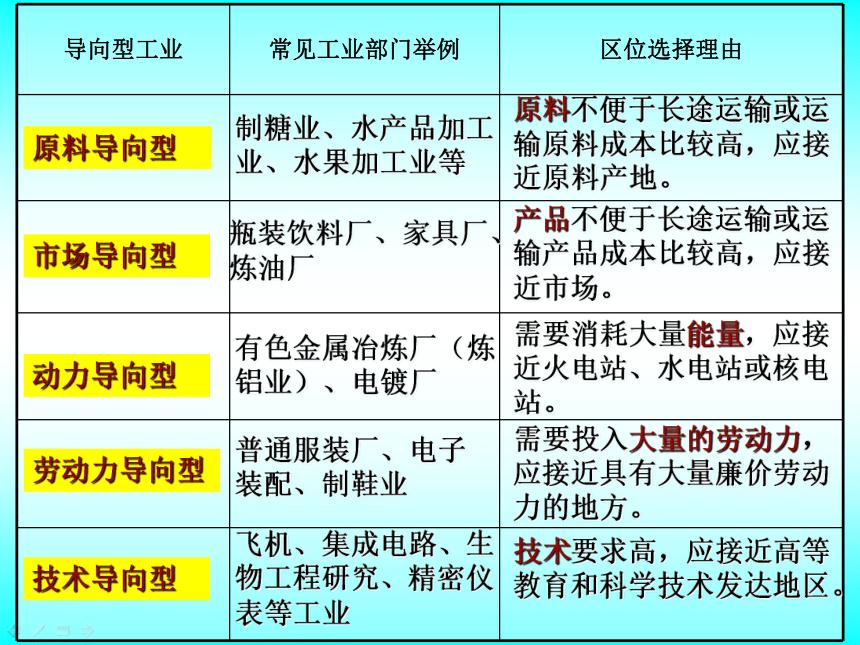 | 导向型工业 | 常见工业部门举例 | 区位选择理由 |
|---|---|---|
| 原料导向型 | 制糖业、水产品加工业、水果加工业等 | 原料不便于长途运输或运输原料成本比较高，应接近原料产地。 |
| 市场导向型 | 瓶装饮料厂、家具厂、炼油厂 | 产品不便于长途运输或运输产品成本比较高，应接近市场。 |
| 动力导向型 | 有色金属冶炼厂（炼铝业）、电镀厂 | 需要消耗大量能量，应接近火电站、水电站或核电站。 |
| 劳动力导向型 | 普通服装厂、电子装配、制鞋业 | 需要投入大量的劳动力，应接近具有大量廉价劳动力的地方。 |
| 技术导向型 | 飞机、集成电路、生物工程研究、精密仪表等工业 | 技术要求高，应接近高等教育和科学技术发达地区。 |